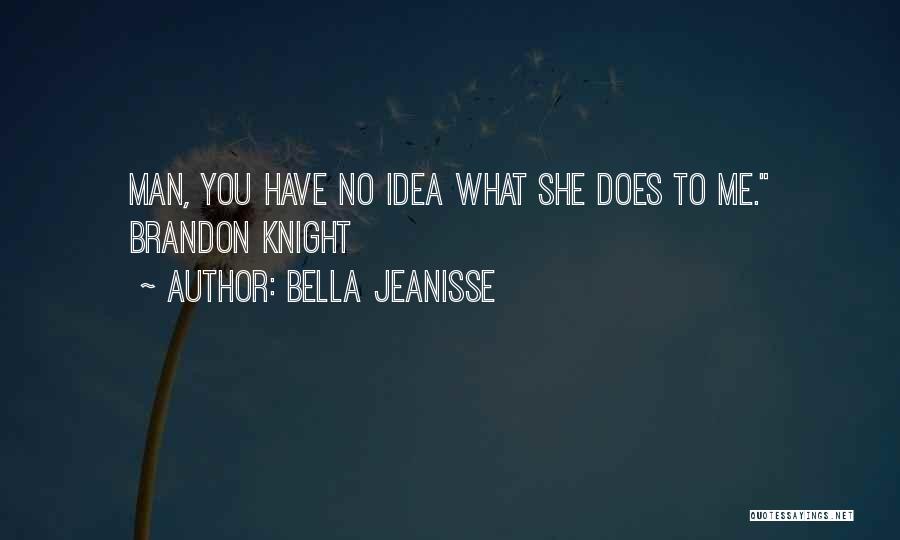 MAN, YOU HAVE NO IDEA WHAT SHE DOES TO ME." BRANDON KNIGHT

~ AUTHOR: BELLA JEANISSE

QUOTESSAYINGS.NET